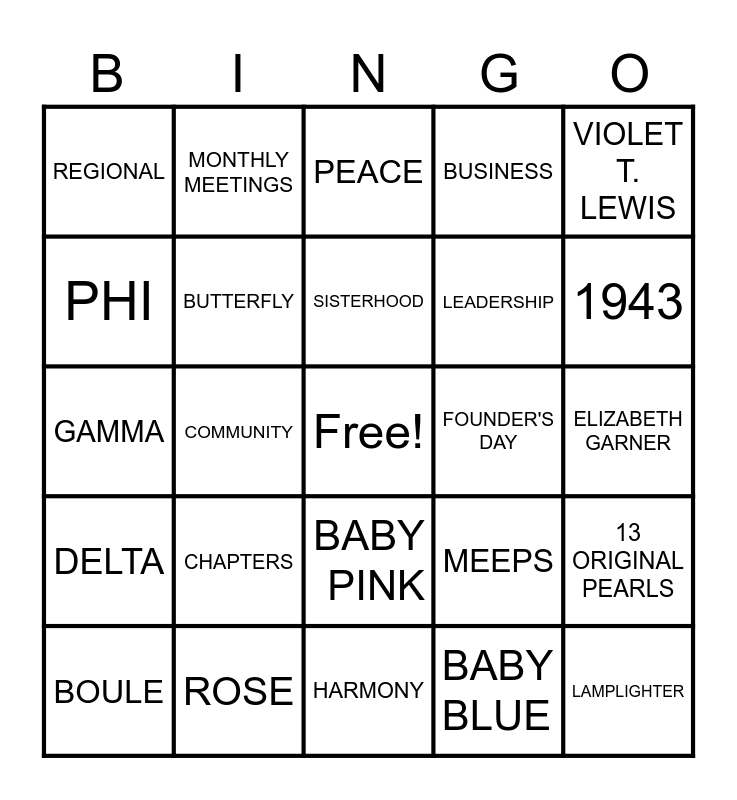 | B | I | N | G | O |
|---|---|---|---|---|
| REGIONAL | MONTHLY MEETINGS | PEACE | BUSINESS | VIOLET T. LEWIS |
| PHI | BUTTERFLY | SISTERHOOD | LEADERSHIP | 1943 |
| GAMMA | COMMUNITY | Free! | FOUNDER'S DAY | ELIZABETH GARNER |
| DELTA | CHAPTERS | BABY PINK | MEEPS | 13 ORIGINAL PEARLS |
| BOULE | ROSE | HARMONY | BABY BLUE | LAMPLIGHTER |